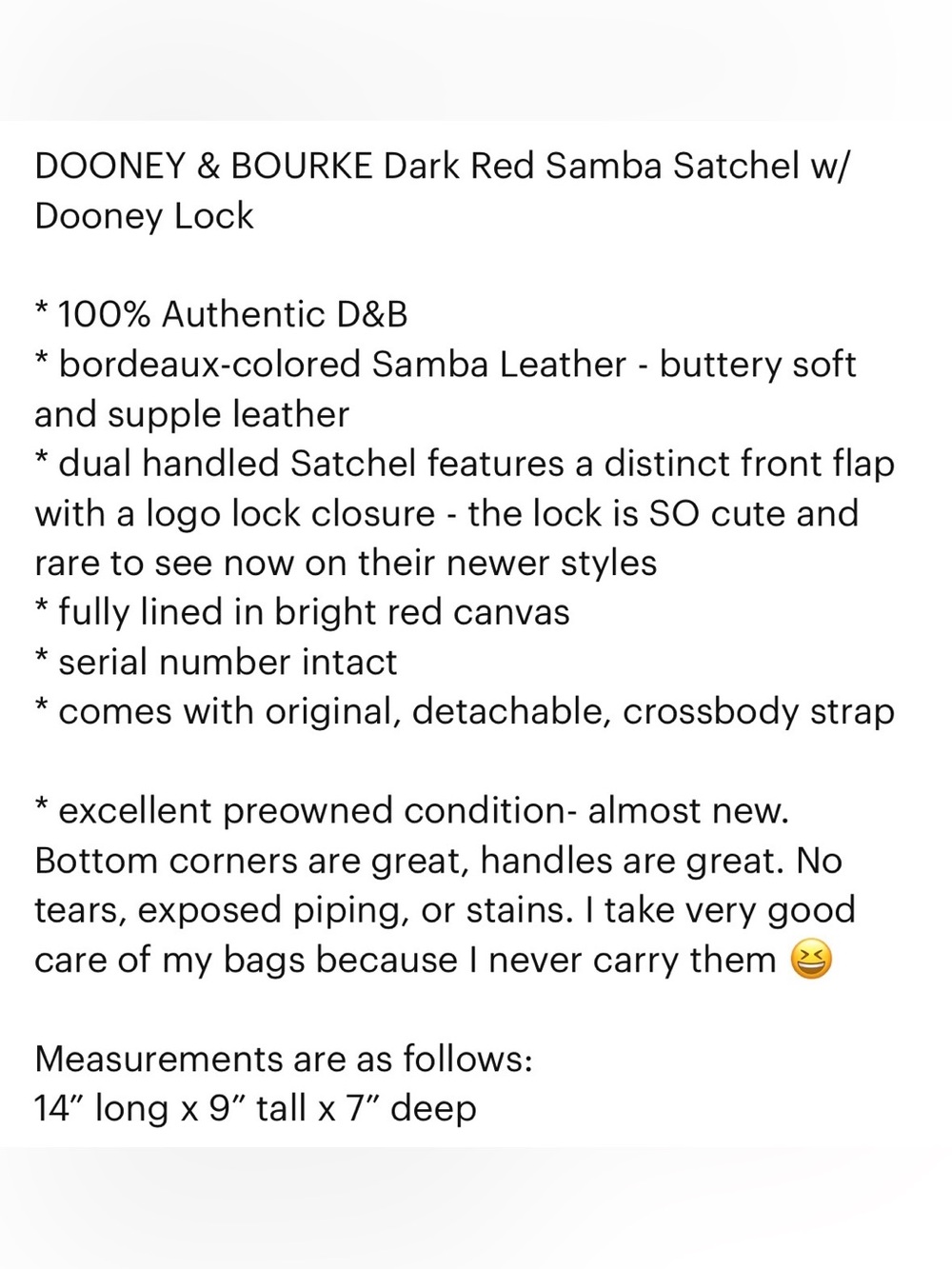 DOONEY & BOURKE Dark Red Samba Satchel w/ Dooney Lock

* 100% Authentic D&B
* bordeaux-colored Samba Leather - buttery soft and supple leather
* dual handled Satchel features a distinct front flap with a logo lock closure - the lock is SO cute and rare to see now on their newer styles
* fully lined in bright red canvas
* serial number intact
* comes with original, detachable, crossbody strap

* excellent preowned condition- almost new. Bottom corners are great, handles are great. No tears, exposed piping, or stains. I take very good care of my bags because I never carry them 😆

Measurements are as follows:
14” long x 9” tall x 7” deep